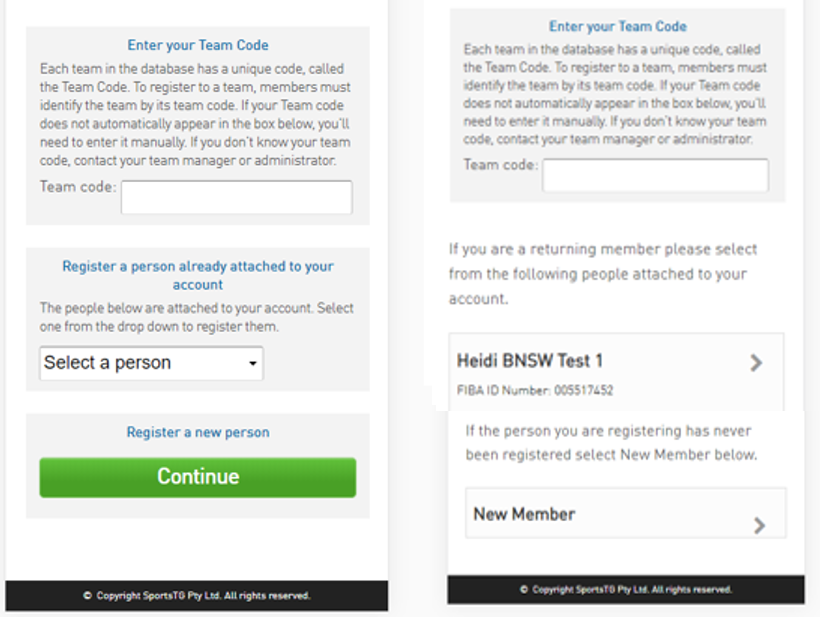 Enter your Team Code

Each team in the database has a unique code, called the Team Code. To register to a team, members must identify the team by its team code. If your Team code does not automatically appear in the box below, you'll need to enter it manually. If you don't know your team code, contact your team manager or administrator.

Team code:

Register a person already attached to your account

The people below are attached to your account. Select one from the drop down to register them.

Select a person

Register a new person

Continue

© Copyright SportsTG Pty Ltd. All rights reserved.

Enter your Team Code

Each team in the database has a unique code, called the Team Code. To register to a team, members must identify the team by its team code. If your Team code does not automatically appear in the box below, you'll need to enter it manually. If you don't know your team code, contact your team manager or administrator.

Team code:

If you are a returning member please select from the following people attached to your account.

Heidi BNSW Test 1

FIBA ID Number: 005517452

If the person you are registering has never been registered select New Member below.

New Member

© Copyright SportsTG Pty Ltd. All rights reserved.